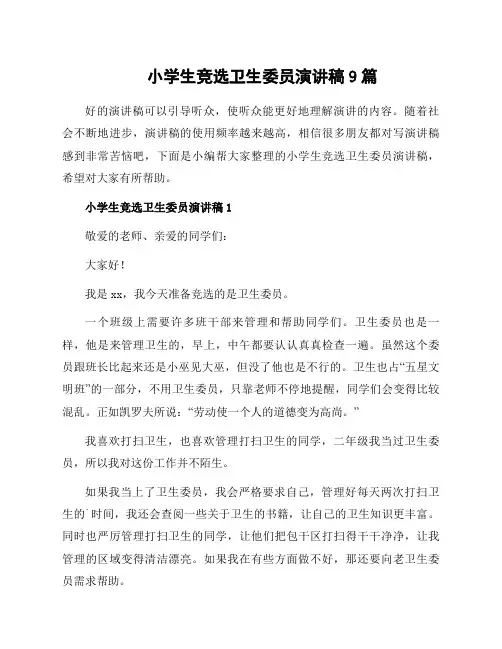 小学生竞选卫生委员演讲稿 9 篇

好的演讲稿可以引导听众，使听众能更好地理解演讲的内容。随着社会不断地进步，演讲稿的使用频率越来越高，相信很多朋友都对写演讲稿感到非常苦恼吧，下面是小编帮大家整理的小学生竞选卫生委员演讲稿，希望对大家有所帮助。

小学生竞选卫生委员演讲稿 1

敬爱的老师、亲爱的同学们：

大家好！

我是 xx，我今天准备竞选的是卫生委员。

一个班级上需要许多班干部来管理和帮助同学们。卫生委员也是一样，他是来管理卫生的，早上，中午都要认认真真检查一遍。虽然这个委员跟班长比起来还是小巫见大巫，但没了他也是不行的。卫生也占“五星文明班”的一部分，不用卫生委员，只靠老师不停地提醒，同学们会变得比较混乱。正如凯罗夫所说：“劳动使一个人的道德变为高尚。”

我喜欢打扫卫生，也喜欢管理打扫卫生的同学，二年级我当过卫生委员，所以我对这份工作并不陌生。

如果我当上了卫生委员，我会严格要求自己，管理好每天两次打扫卫生的`时间，我还会查阅一些关于卫生的书籍，让自己的卫生知识更丰富。同时也严厉管理打扫卫生的同学，让他们把包干区打扫得干干净净，让我管理的区域变得清洁漂亮。如果我在有些方面做不好，那还要向老卫生委员需求帮助。